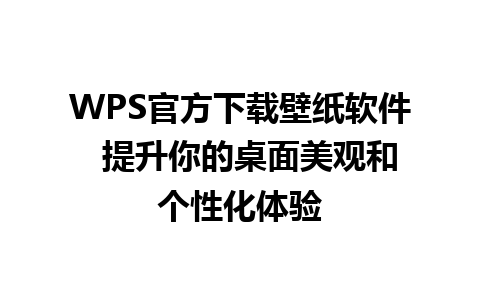 WPS官方下载壁纸软件 提升你的桌面美观和个性化体验